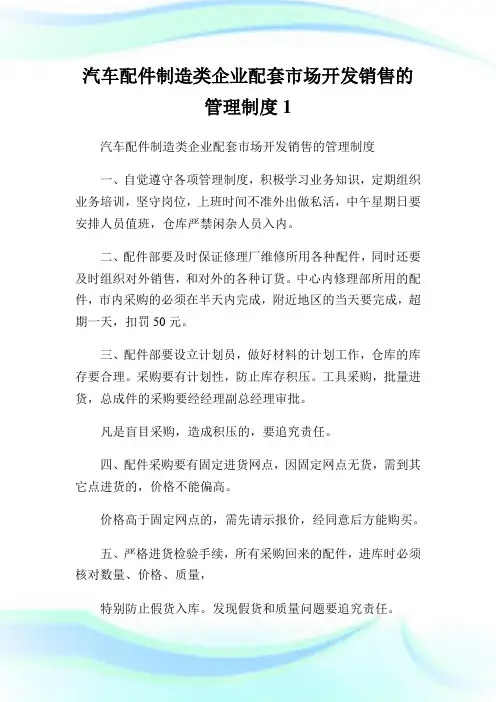 汽车配件制造类企业配套市场开发销售的管理制度 1

汽车配件制造类企业配套市场开发销售的管理制度

一、自觉遵守各项管理制度，积极学习业务知识，定期组织业务培训，坚守岗位，上班时间不准外出做私活，中午星期日要安排人员值班，仓库严禁闲杂人员入内。

二、配件部要及时保证修理厂维修所用各种配件，同时还要及时组织对外销售，和对外的各种订货。中心内修理部所用的配件，市内采购的必须在半天内完成，附近地区的当天要完成，超期一天，扣罚 50 元。

三、配件部要设立计划员，做好材料的计划工作，仓库的库存要合理。采购要有计划性，防止库存积压。工具采购，批量进货，总成件的采购要经经理副总经理审批。

凡是盲目采购，造成积压的，要追究责任。

四、配件采购要有固定进货网点，因固定网点无货，需到其它点进货的，价格不能偏高。

价格高于固定网点的，需先请示报价，经同意后方能购买。

五、严格进货检验手续，所有采购回来的配件，进库时必须核对数量、价格、质量，

特别防止假货入库。发现假货和质量问题要追究责任。